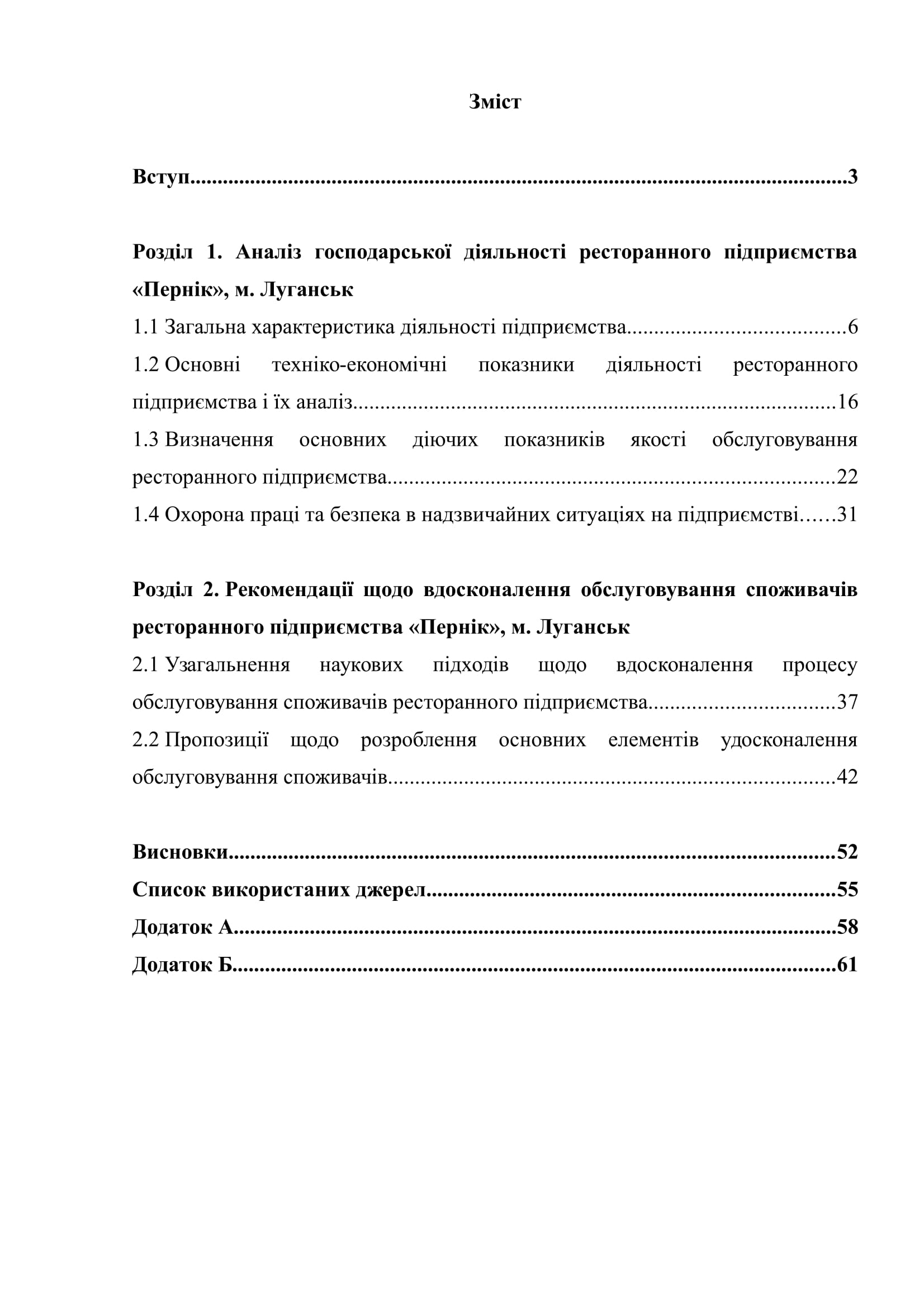 Зміст

Вступ 3

Розділ 1. Аналіз господарської діяльності ресторанного підприємства «Пернік», м. Луганськ

1.1 Загальна характеристика діяльності підприємства 6

1.2 Основні техніко-економічні показники діяльності ресторанного підприємства і їх аналіз 16

1.3 Визначення основних діючих показників якості обслуговування ресторанного підприємства 22

1.4 Охорона праці та безпека в надзвичайних ситуаціях на підприємстві 31

Розділ 2. Рекомендації щодо вдосконалення обслуговування споживачів ресторанного підприємства «Пернік», м. Луганськ

2.1 Узагальнення наукових підходів щодо вдосконалення процесу обслуговування споживачів ресторанного підприємства 37

2.2 Пропозиції щодо розроблення основних елементів удосконалення обслуговування споживачів 42

Висновки 52

Список використаних джерел 55

Додаток А 58

Додаток Б 61